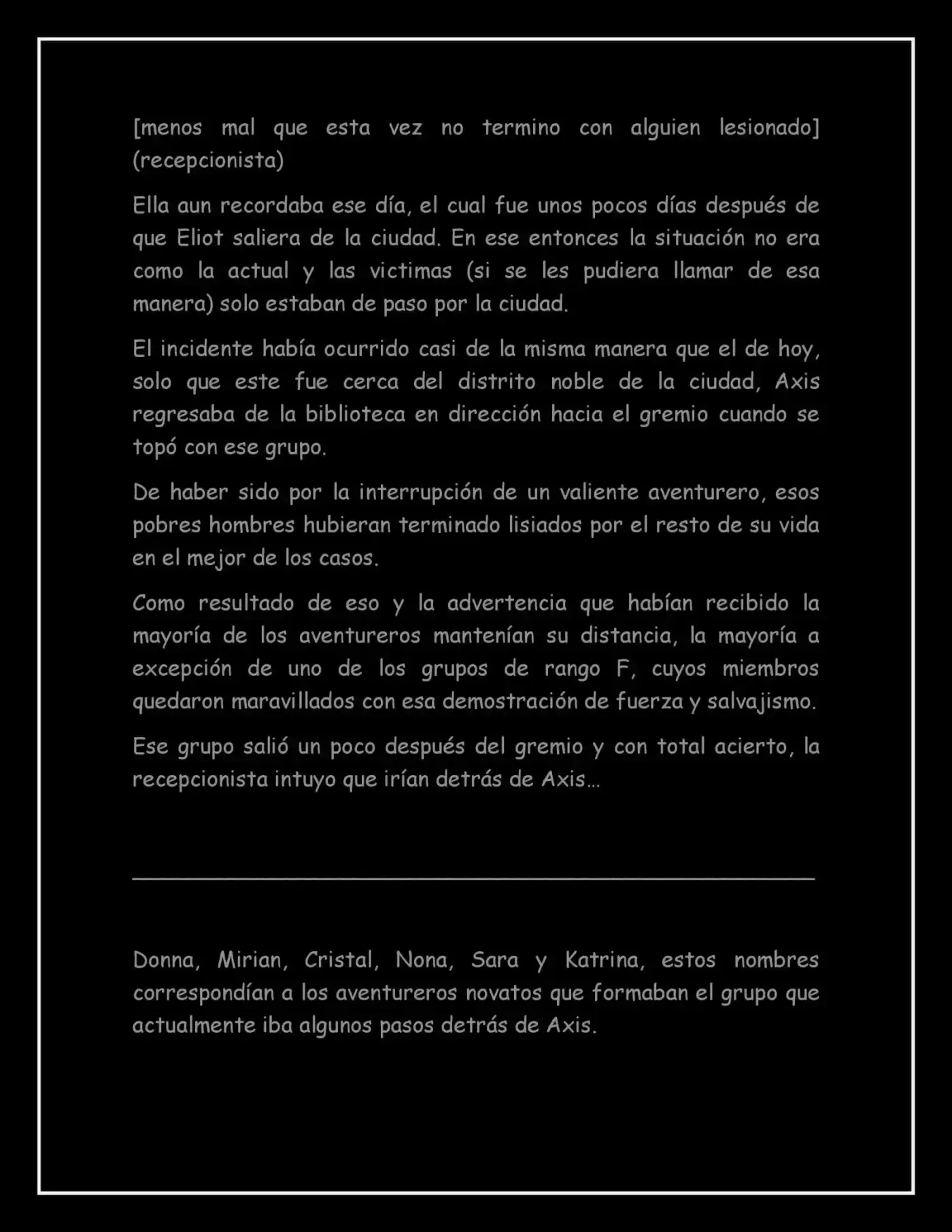 [menos mal que esta vez no termino con alguien lesionado] (recepcionista)

Ella aun recordaba ese día, el cual fue unos pocos días después de que Eliot saliera de la ciudad. En ese entonces la situación no era como la actual y las victimas (si se les pudiera llamar de esa manera) solo estaban de paso por la ciudad.

El incidente había ocurrido casi de la misma manera que el de hoy, solo que este fue cerca del distrito noble de la ciudad, Axis regresaba de la biblioteca en dirección hacia el gremio cuando se topó con ese grupo.

De haber sido por la interrupción de un valiente aventurero, esos pobres hombres hubieran terminado lisiados por el resto de su vida en el mejor de los casos.

Como resultado de eso y la advertencia que habían recibido la mayoría de los aventureros mantenían su distancia, la mayoría a excepción de uno de los grupos de rango F, cuyos miembros quedaron maravillados con esa demostración de fuerza y salvajismo.

Ese grupo salió un poco después del gremio y con total acierto, la recepcionista intuyo que irían detrás de Axis…

Donna, Mirian, Cristal, Nona, Sara y Katrina, estos nombres correspondían a los aventureros novatos que formaban el grupo que actualmente iba algunos pasos detrás de Axis.